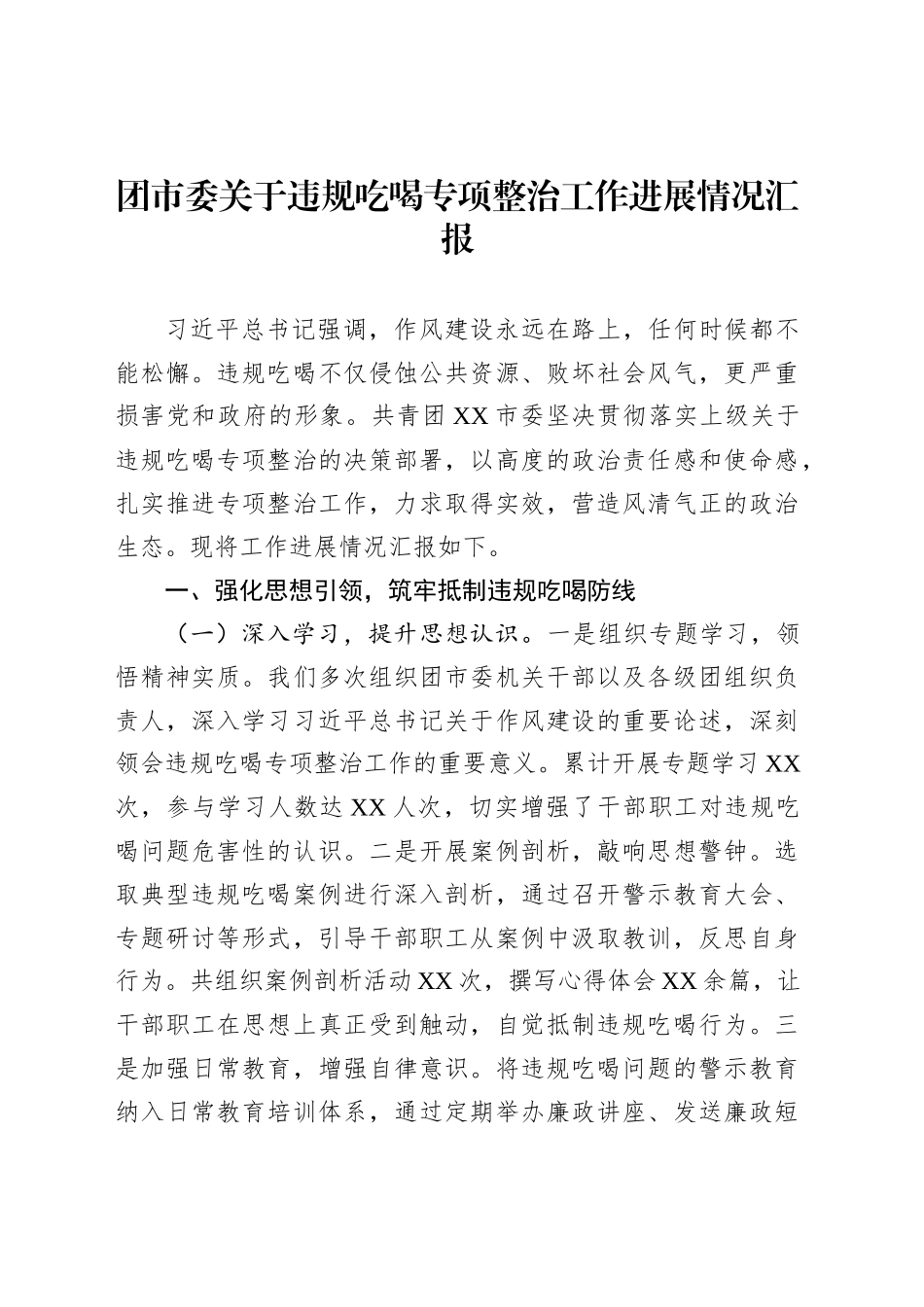 团市委关于违规吃喝专项整治工作进展情况汇报

习近平总书记强调，作风建设永远在路上，任何时候都不能松懈。违规吃喝不仅侵蚀公共资源、败坏社会风气，更严重损害党和政府的形象。共青团XX市委坚决贯彻落实上级关于违规吃喝专项整治的决策部署，以高度的政治责任感和使命感，扎实推进专项整治工作，力求取得实效，营造风清气正的政治生态。现将工作进展情况汇报如下。

一、强化思想引领，筑牢抵制违规吃喝防线

（一）深入学习，提升思想认识。一是组织专题学习，领悟精神实质。我们多次组织团市委机关干部以及各级团组织负责人，深入学习习近平总书记关于作风建设的重要论述，深刻领会违规吃喝专项整治工作的重要意义。累计开展专题学习XX次，参与学习人数达XX人次，切实增强了干部职工对违规吃喝问题危害性的认识。二是开展案例剖析，敲响思想警钟。选取典型违规吃喝案例进行深入剖析，通过召开警示教育大会、专题研讨等形式，引导干部职工从案例中汲取教训，反思自身行为。共组织案例剖析活动XX次，撰写心得体会XX余篇，让干部职工在思想上真正受到触动，自觉抵制违规吃喝行为。三是加强日常教育，增强自律意识。将违规吃喝问题的警示教育纳入日常教育培训体系，通过定期举办廉政讲座、发送廉政短